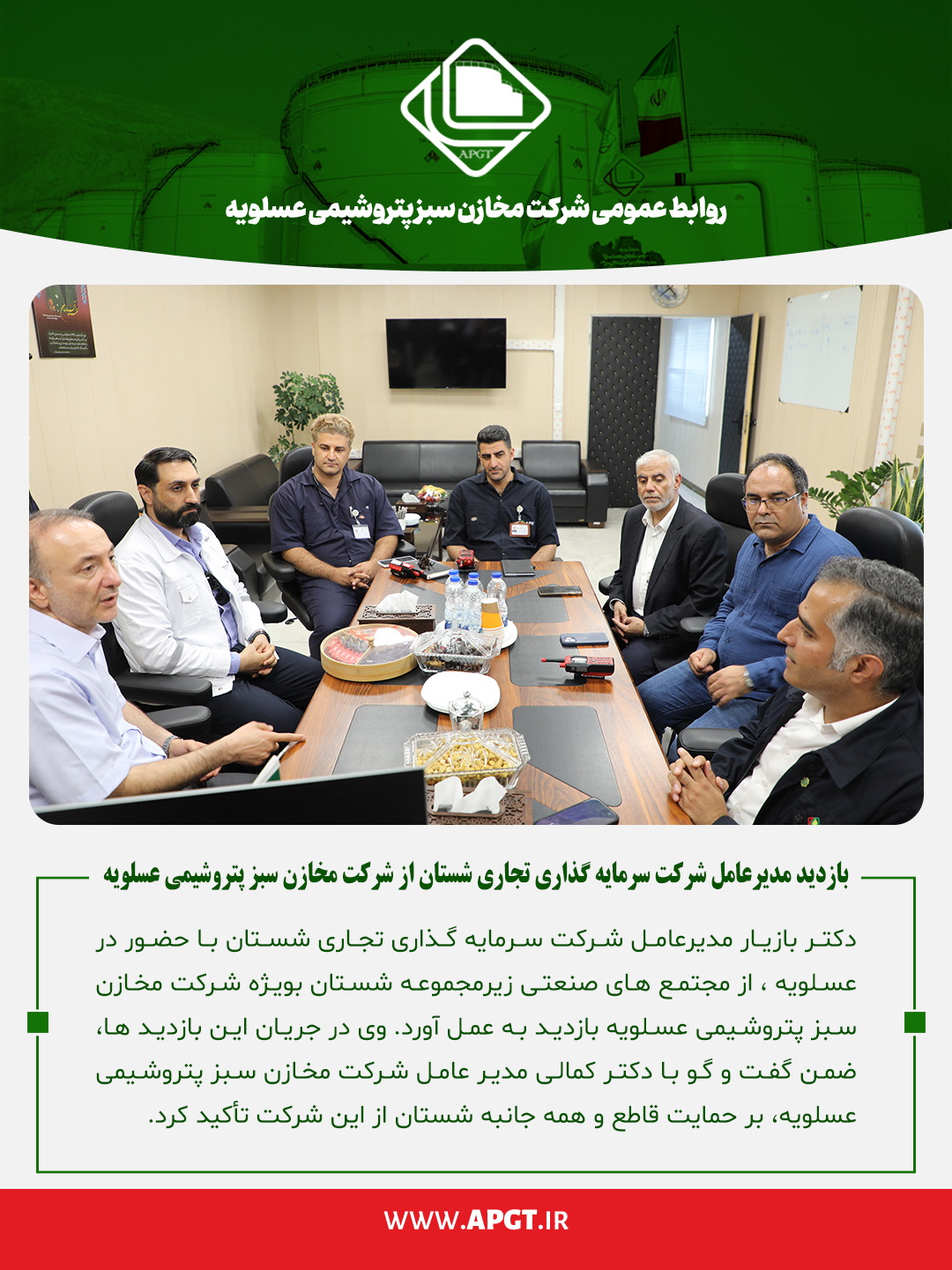 APGT

روابط عمومی شرکت مخازن سبز پتروشیمی عسلویه

بازدید مدیرعامل شرکت سرمایه گذاری تجاری شستان از شرکت مخازن سبز پتروشیمی عسلویه

دکتر بازیار مدیرعامل شرکت سرمایه گذاری تجاری شستان با حضور در عسلویه ، از مجتمع های صنعتی زیرمجموعه شستان بویژه شرکت مخازن سبز پتروشیمی عسلویه بازدید به عمل آورد. وی در جریان این بازدید ها، ضمن گفت و گو با دکتر کمالی مدیر عامل شرکت مخازن سبز پتروشیمی عسلویه، بر حمایت قاطع و همه جانبه شستان از این شرکت تأکید کرد.

WWW.APGT.IR